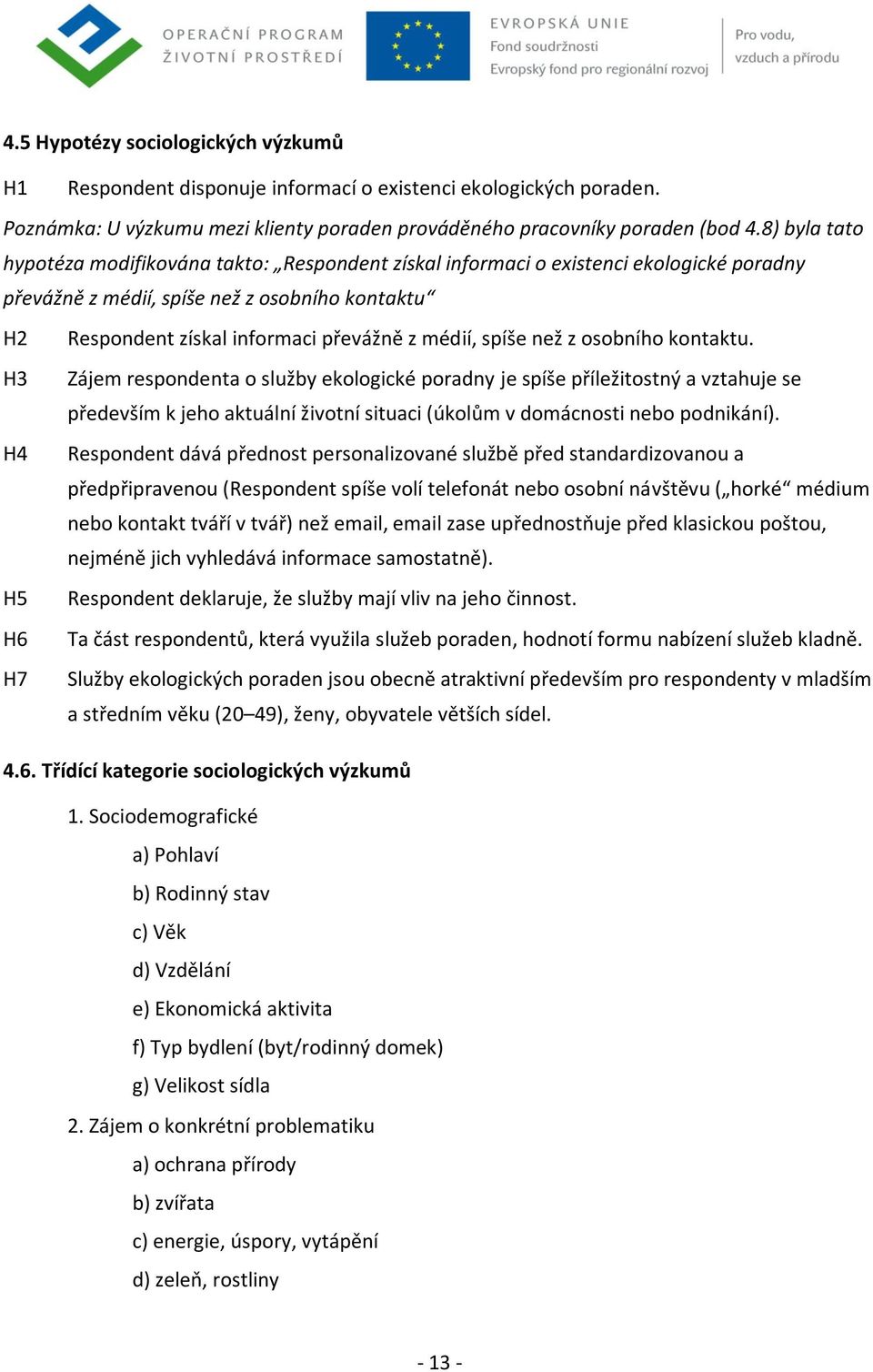 OPERAČNÍ PROGRAM
ŽIVOTNÍ PROSTŘEDÍ

EVROPSKÁ UNIE
Fond soudržnosti
Evropský fond pro regionální rozvoj

Pro vodu,
vzduch a přírodu

4.5 Hypotézy sociologických výzkumů

H1 Respondent disponuje informací o existenci ekologických poraden.

Poznámka: U výzkumu mezi klienty poraden prováděného pracovníky poraden (bod 4.8) byla tato hypotéza modifikována takto: „Respondent získal informaci o existenci ekologické poradny převážně z médií, spíše než z osobního kontaktu“

H2 Respondent získal informaci převážně z médií, spíše než z osobního kontaktu.

H3 Zájem respondenta o služby ekologické poradny je spíše příležitostný a vztahuje se především k jeho aktuální životní situaci (úkolům v domácnosti nebo podnikání).

H4 Respondent dává přednost personalizované službě před standardizovanou a předpřipravenou (Respondent spíše volí telefonát nebo osobní návštěvu („horké“ médium nebo kontakt tváří v tvář) než email, email zase upřednostňuje před klasickou poštou, nejméně jich vyhledává informace samostatně).

H5 Respondent deklaruje, že služby mají vliv na jeho činnost.

H6 Ta část respondentů, která využila služeb poraden, hodnotí formu nabízení služeb kladně.

H7 Služby ekologických poraden jsou obecně atraktivní především pro respondenty v mladším a středním věku (20–49), ženy, obyvatele větších sídel.

4.6. Třídící kategorie sociologických výzkumů

1. Sociodemografické
a) Pohlaví
b) Rodinný stav
c) Věk
d) Vzdělání
e) Ekonomická aktivita
f) Typ bydlení (byt/rodinný domek)
g) Velikost sídla
2. Zájem o konkrétní problematiku
a) ochrana přírody
b) zvířata
c) energie, úspory, vytápění
d) zeleň, rostliny

- 13 -